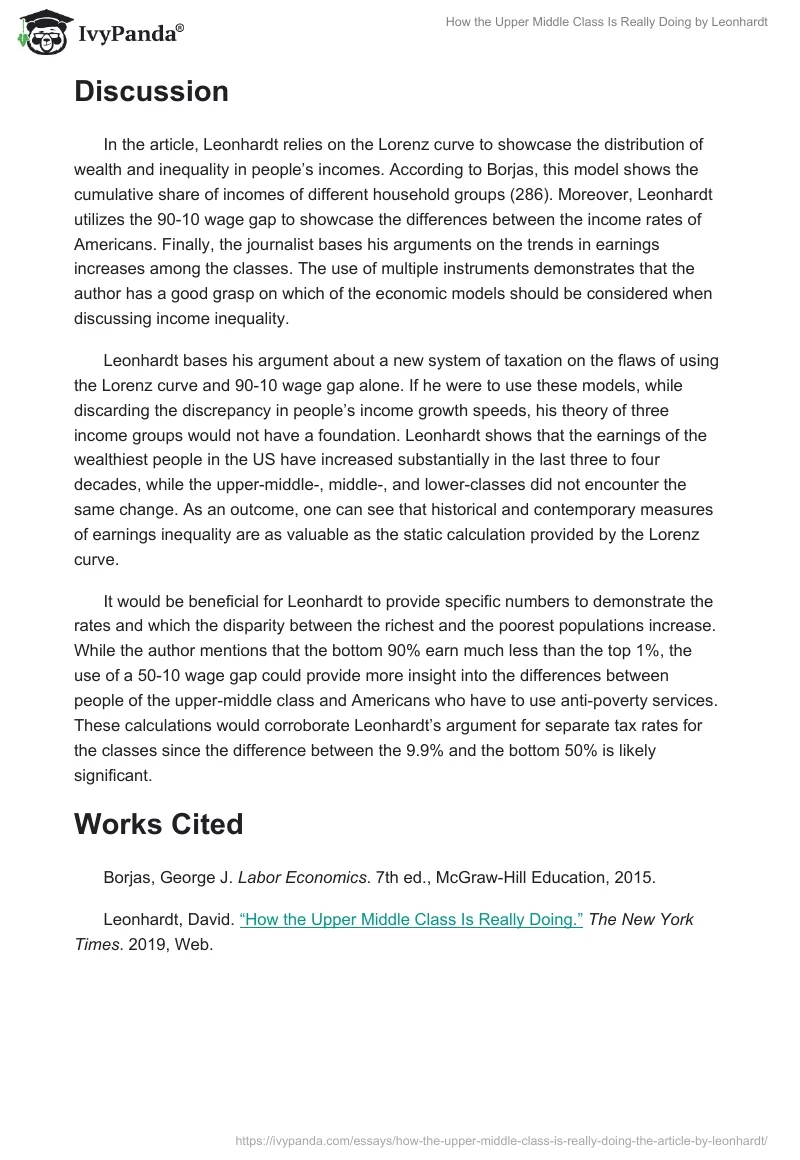 IvyPanda®

How the Upper Middle Class Is Really Doing by Leonhardt

Discussion

In the article, Leonhardt relies on the Lorenz curve to showcase the distribution of wealth and inequality in people's incomes. According to Borjas, this model shows the cumulative share of incomes of different household groups (286). Moreover, Leonhardt utilizes the 90-10 wage gap to showcase the differences between the income rates of Americans. Finally, the journalist bases his arguments on the trends in earnings increases among the classes. The use of multiple instruments demonstrates that the author has a good grasp on which of the economic models should be considered when discussing income inequality.

Leonhardt bases his argument about a new system of taxation on the flaws of using the Lorenz curve and 90-10 wage gap alone. If he were to use these models, while discarding the discrepancy in people's income growth speeds, his theory of three income groups would not have a foundation. Leonhardt shows that the earnings of the wealthiest people in the US have increased substantially in the last three to four decades, while the upper-middle-, middle-, and lower-classes did not encounter the same change. As an outcome, one can see that historical and contemporary measures of earnings inequality are as valuable as the static calculation provided by the Lorenz curve.

It would be beneficial for Leonhardt to provide specific numbers to demonstrate the rates and which the disparity between the richest and the poorest populations increase. While the author mentions that the bottom 90% earn much less than the top 1%, the use of a 50-10 wage gap could provide more insight into the differences between people of the upper-middle class and Americans who have to use anti-poverty services. These calculations would corroborate Leonhardt's argument for separate tax rates for the classes since the difference between the 9.9% and the bottom 50% is likely significant.

Works Cited

Borjas, George J. Labor Economics. 7th ed., McGraw-Hill Education, 2015.

Leonhardt, David. "How the Upper Middle Class Is Really Doing." The New York Times. 2019, Web.

https://ivypanda.com/essays/how-the-upper-middle-class-is-really-doing-the-article-by-leonhardt/